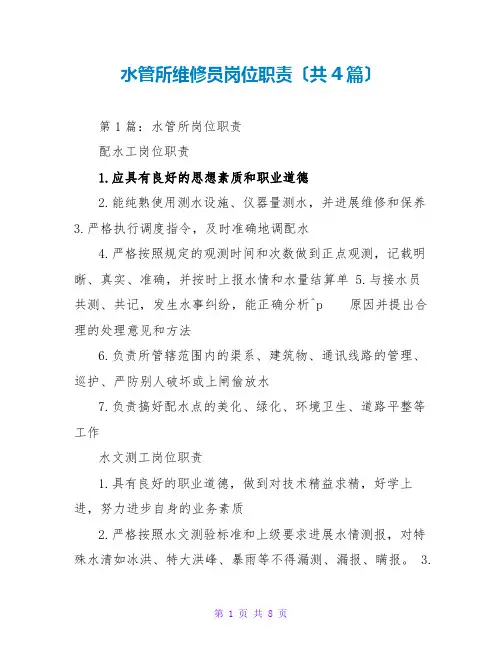 水管所维修员岗位职责〔共4篇〕

第1篇：水管所岗位职责

配水工岗位职责

1.应具有良好的思想素质和职业道德

2.能纯熟使用测水设施、仪器量测水，并进展维修和保养 3.严格执行调度指令，及时准确地调配水

4.严格按照规定的观测时间和次数做到正点观测，记载明晰、真实、准确，并按时上报水情和水量结算单 5.与接水员共测、共记，发生水事纠纷，能正确分析^p 原因并提出合理的处理意见和方法

6.负责所管辖范围内的渠系、建筑物、通讯线路的管理、巡护、严防别人破坏或上闸偷放水

7.负责搞好配水点的美化、绿化、环境卫生、道路平整等工作

水文测工岗位职责

1.具有良好的职业道德，做到对技术精益求精，好学上进，努力进步自身的业务素质

2.严格按照水文测验标准和上级要求进展水情测报，对特殊水清如冰洪、特大洪峰、暴雨等不得漏测、漏报、瞒报。 3.

第 1 页 共 8 页